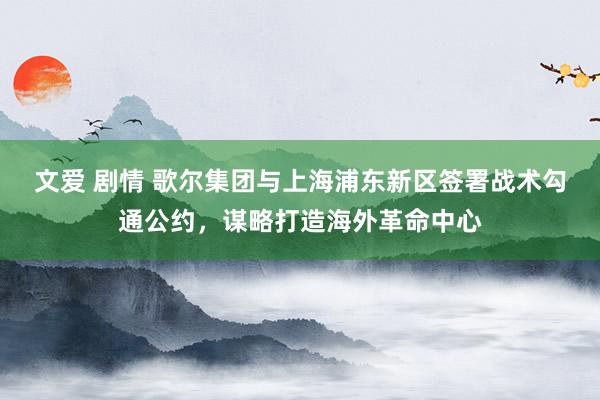 文爱 剧情 歌尔集团与上海浦东新区签署战术勾通公约，谋略打造海外革命中心